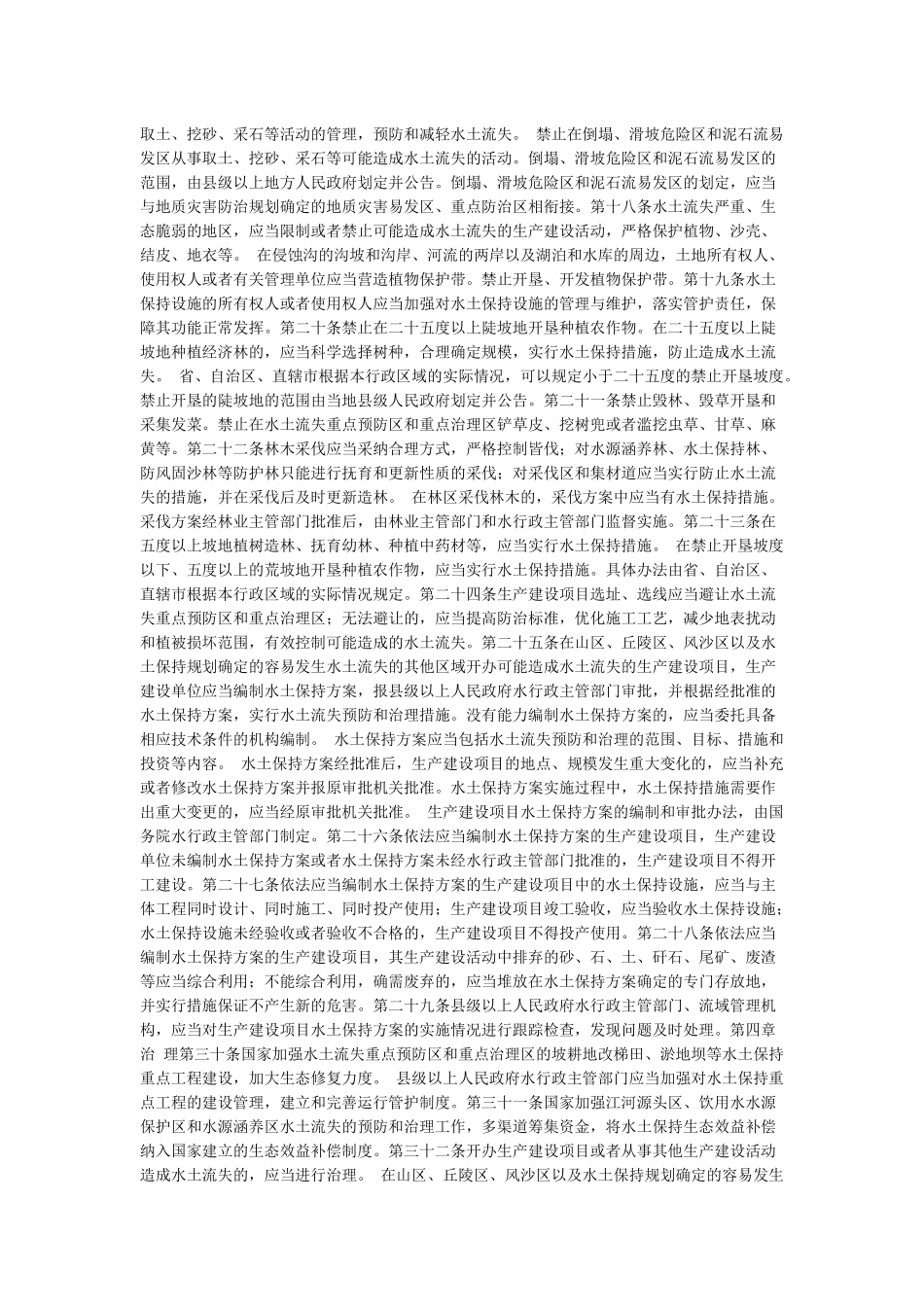 取土、挖砂、采石等活动的管理，预防和减轻水土流失。 禁止在倒塌、滑坡危险区和泥石流易发区从事取土、挖砂、采石等可能造成水土流失的活动。倒塌、滑坡危险区和泥石流易发区的范围，由县级以上地方人民政府划定并公告。倒塌、滑坡危险区和泥石流易发区的划定，应当与地质灾害防治规划确定的地质灾害易发区、重点防治区相衔接。第十八条水土流失严重、生态脆弱的地区，应当限制或者禁止可能造成水土流失的生产建设活动，严格保护植物、沙壳、结皮、地衣等。 在侵蚀沟的沟坡和沟岸、河流的两岸以及湖泊和水库的周边，土地所有权人、使用权人或者有关管理单位应当营造植物保护带。禁止开垦、开发植物保护带。第十九条水土保持设施的所有权人或者使用权人应当加强对水土保持设施的管理与维护，落实管护责任，保障其功能正常发挥。第二十条禁止在二十五度以上陡坡地开垦种植农作物。在二十五度以上陡坡地种植经济林的，应当科学选择树种，合理确定规模，实行水土保持措施，防止造成水土流失。 省、自治区、直辖市根据本行政区域的实际情况，可以规定小于二十五度的禁止开垦坡度。禁止开垦的陡坡地的范围由当地县级人民政府划定并公告。第二十一条禁止毁林、毁草开垦和采集发菜。禁止在水土流失重点预防区和重点治理区铲草皮、挖树兜或者滥挖虫草、甘草、麻黄等。第二十二条林木采伐应当采纳合理方式，严格控制皆伐；对水源涵养林、水土保持林、防风固沙林等防护林只能进行抚育和更新性质的采伐；对采伐区和集材道应当实行防止水土流失的措施，并在采伐后及时更新造林。 在林区采伐林木的，采伐方案中应当有水土保持措施。采伐方案经林业主管部门批准后，由林业主管部门和水行政主管部门监督实施。第二十三条在五度以上坡地植树造林、抚育幼林、种植中药材等，应当实行水土保持措施。 在禁止开垦坡度以下、五度以上的荒坡地开垦种植农作物，应当实行水土保持措施。具体办法由省、自治区、直辖市根据本行政区域的实际情况规定。第二十四条生产建设项目选址、选线应当避让水土流失重点预防区和重点治理区；无法避让的，应当提高防治标准，优化施工工艺，减少地表扰动和植被损坏范围，有效控制可能造成的水土流失。第二十五条在山区、丘陵区、风沙区以及水土保持规划确定的容易发生水土流失的其他区域开办可能造成水土流失的生产建设项目，生产建设单位应当编制水土保持方案，报县级以上人民政府水行政主管部门审批，并根据经批准的水土保持方案，实行水土流失预防和治理措施。没有能力编制水土保持方案的，应当委托具备相应技术条件的机构编制。 水土保持方案应当包括水土流失预防和治理的范围、目标、措施和投资等内容。 水土保持方案经批准后，生产建设项目的地点、规模发生重大变化的，应当补充或者修改水土保持方案并报原审批机关批准。水土保持方案实施过程中，水土保持措施需要作出重大变更的，应当经原审批机关批准。 生产建设项目水土保持方案的编制和审批办法，由国务院水行政主管部门制定。第二十六条依法应当编制水土保持方案的生产建设项目，生产建设单位未编制水土保持方案或者水土保持方案未经水行政主管部门批准的，生产建设项目不得开工建设。第二十七条依法应当编制水土保持方案的生产建设项目中的水土保持设施，应当与主体工程同时设计、同时施工、同时投产使用；生产建设项目竣工验收，应当验收水土保持设施；水土保持设施未经验收或者验收不合格的，生产建设项目不得投产使用。第二十八条依法应当编制水土保持方案的生产建设项目，其生产建设活动中排弃的砂、石、土、矸石、尾矿、废渣等应当综合利用；不能综合利用，确需废弃的，应当堆放在水土保持方案确定的专门存放地，并实行措施保证不产生新的危害。第二十九条县级以上人民政府水行政主管部门、流域管理机构，应当对生产建设项目水土保持方案的实施情况进行跟踪检查，发现问题及时处理。第四章治 理第三十条国家加强水土流失重点预防区和重点治理区的坡耕地改梯田、淤地坝等水土保持重点工程建设，加大生态修复力度。 县级以上人民政府水行政主管部门应当加强对水土保持重点工程的建设管理，建立和完善运行管护制度。第三十一条国家加强江河源头区、饮用水水源保护区和水源涵养区水土流失的预防和治理工作，多渠道筹集资金，将水土保持生态效益补偿纳入国家建立的生态效益补偿制度。第三十二条开办生产建设项目或者从事其他生产建设活动造成水土流失的，应当进行治理。 在山区、丘陵区、风沙区以及水土保持规划确定的容易发生